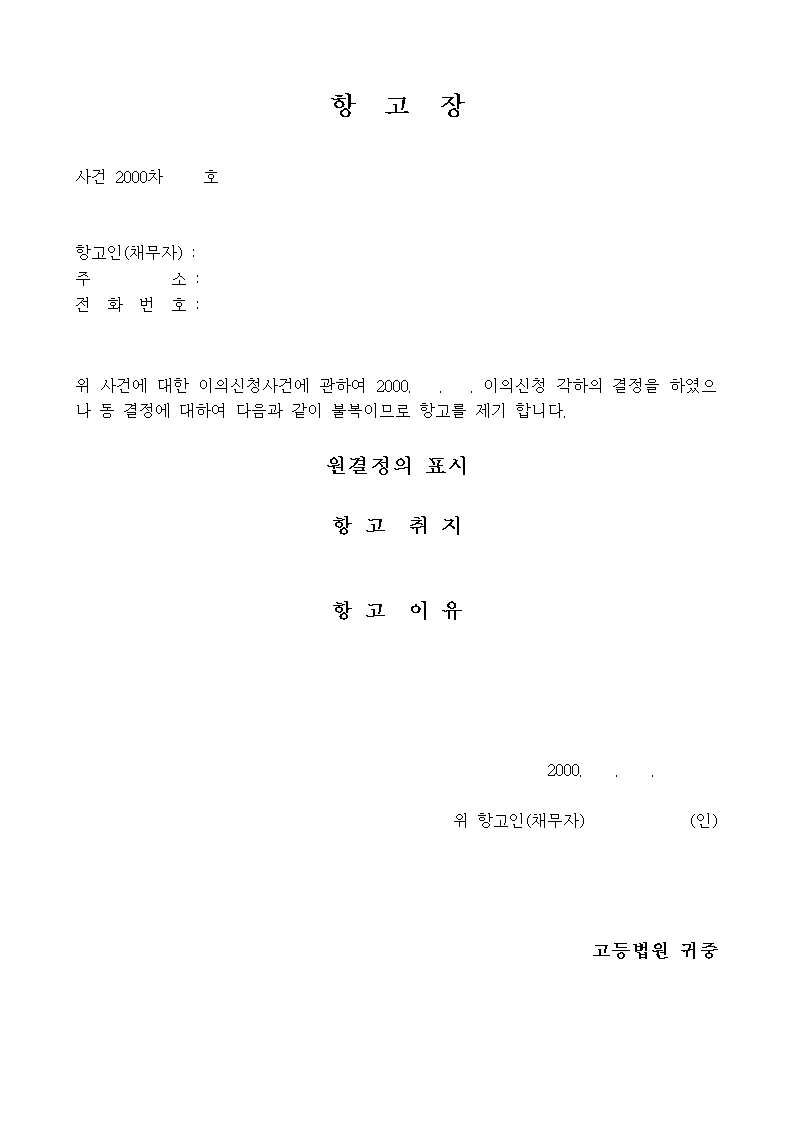 항 고 장

사건 2000차 호

항고인(채무자) :
주 소 :
전 화 번 호 :

위 사건에 대한 이의신청사건에 관하여 2000. . . 이의신청 각하의 결정을 하였으나 동 결정에 대하여 다음과 같이 불복이므로 항고를 제기 합니다.

원결정의 표시

항 고 취 지

항 고 이 유

2000. . .

위 항고인(채무자) (인)

고등법원 귀중